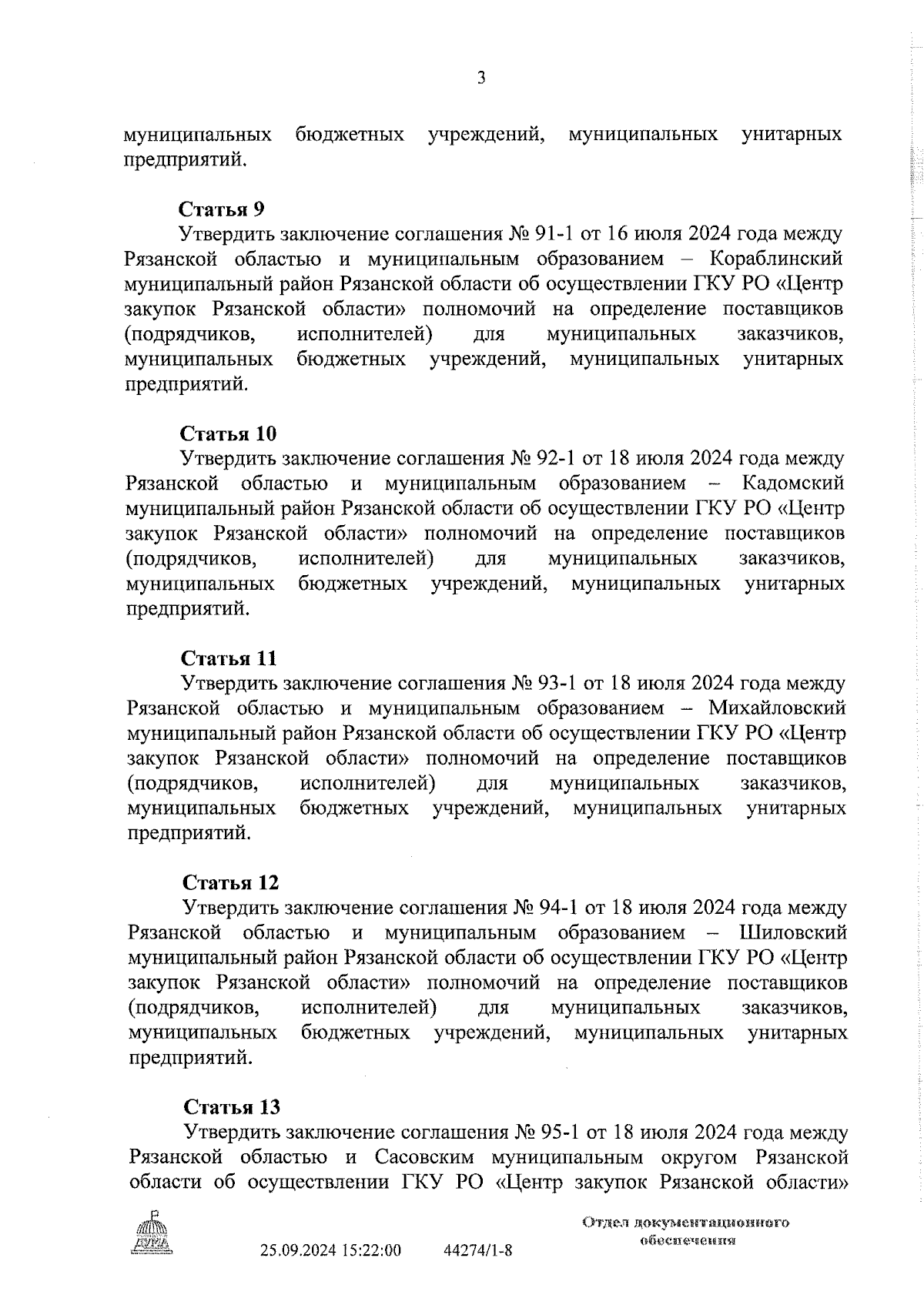 3

муниципальных бюджетных учреждений, муниципальных унитарных предприятий.

Статья 9

Утвердить заключение соглашения № 91-1 от 16 июля 2024 года между Рязанской областью и муниципальным образованием – Кораблинский муниципальный район Рязанской области об осуществлении ГКУ РО «Центр закупок Рязанской области» полномочий на определение поставщиков (подрядчиков, исполнителей) для муниципальных заказчиков, муниципальных бюджетных учреждений, муниципальных унитарных предприятий.

Статья 10

Утвердить заключение соглашения № 92-1 от 18 июля 2024 года между Рязанской областью и муниципальным образованием – Кадомский муниципальный район Рязанской области об осуществлении ГКУ РО «Центр закупок Рязанской области» полномочий на определение поставщиков (подрядчиков, исполнителей) для муниципальных заказчиков, муниципальных бюджетных учреждений, муниципальных унитарных предприятий.

Статья 11

Утвердить заключение соглашения № 93-1 от 18 июля 2024 года между Рязанской областью и муниципальным образованием – Михайловский муниципальный район Рязанской области об осуществлении ГКУ РО «Центр закупок Рязанской области» полномочий на определение поставщиков (подрядчиков, исполнителей) для муниципальных заказчиков, муниципальных бюджетных учреждений, муниципальных унитарных предприятий.

Статья 12

Утвердить заключение соглашения № 94-1 от 18 июля 2024 года между Рязанской областью и муниципальным образованием – Шиловский муниципальный район Рязанской области об осуществлении ГКУ РО «Центр закупок Рязанской области» полномочий на определение поставщиков (подрядчиков, исполнителей) для муниципальных заказчиков, муниципальных бюджетных учреждений, муниципальных унитарных предприятий.

Статья 13

Утвердить заключение соглашения № 95-1 от 18 июля 2024 года между Рязанской областью и Сасовским муниципальным округом Рязанской области об осуществлении ГКУ РО «Центр закупок Рязанской области»

ДУМА
25.09.2024 15:22:00 44274/1-8
Отдел документационного обеспечения